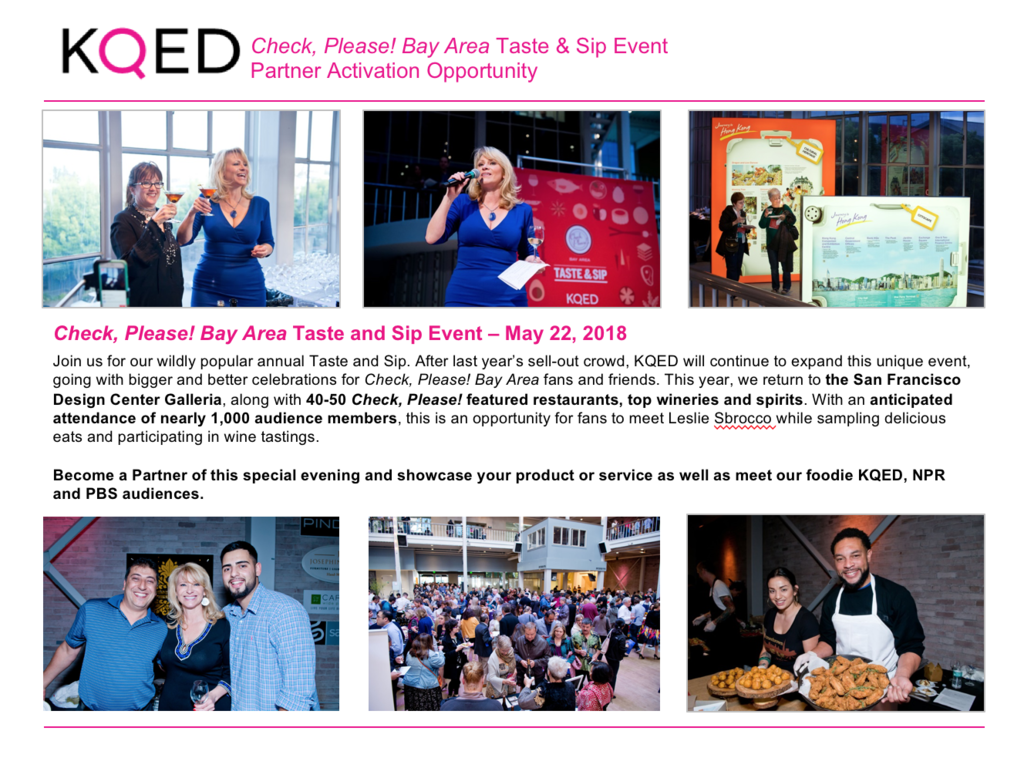 KQED Check, Please! Bay Area Taste & Sip Event
Partner Activation Opportunity

BAY AREA
TASTE & SIP
KQED

Check, Please! Bay Area Taste and Sip Event – May 22, 2018

Join us for our wildly popular annual Taste and Sip. After last year's sell-out crowd, KQED will continue to expand this unique event, going with bigger and better celebrations for Check, Please! Bay Area fans and friends. This year, we return to the San Francisco Design Center Galleria, along with 40-50 Check, Please! featured restaurants, top wineries and spirits. With an anticipated attendance of nearly 1,000 audience members, this is an opportunity for fans to meet Leslie Sbrocco while sampling delicious eats and participating in wine tastings.

Become a Partner of this special evening and showcase your product or service as well as meet our foodie KQED, NPR and PBS audiences.